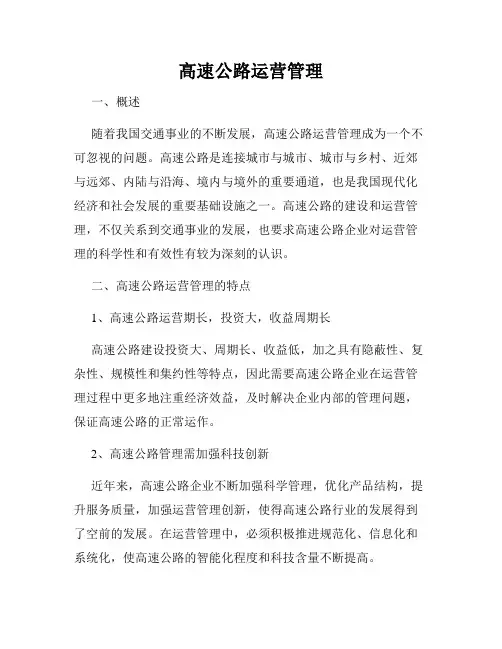 高速公路运营管理

一、概述

随着我国交通事业的不断发展，高速公路运营管理成为一个不可忽视的问题。高速公路是连接城市与城市、城市与乡村、近郊与远郊、内陆与沿海、境内与境外的重要通道，也是我国现代化经济和社会发展的重要基础设施之一。高速公路的建设和运营管理，不仅关系到交通事业的发展，也要求高速公路企业对运营管理的科学性和有效性有较为深刻的认识。

二、高速公路运营管理的特点

1、高速公路运营期长，投资大，收益周期长

高速公路建设投资大、周期长、收益低，加之具有隐蔽性、复杂性、规模性和集约性等特点，因此需要高速公路企业在运营管理过程中更多地注重经济效益，及时解决企业内部的管理问题，保证高速公路的正常运作。

2、高速公路管理需加强科技创新

近年来，高速公路企业不断加强科学管理，优化产品结构，提升服务质量，加强运营管理创新，使得高速公路行业的发展得到了空前的发展。在运营管理中，必须积极推进规范化、信息化和系统化，使高速公路的智能化程度和科技含量不断提高。